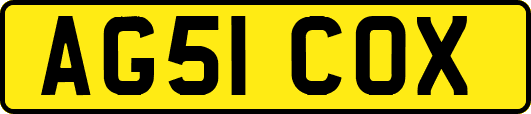 AG51 COX